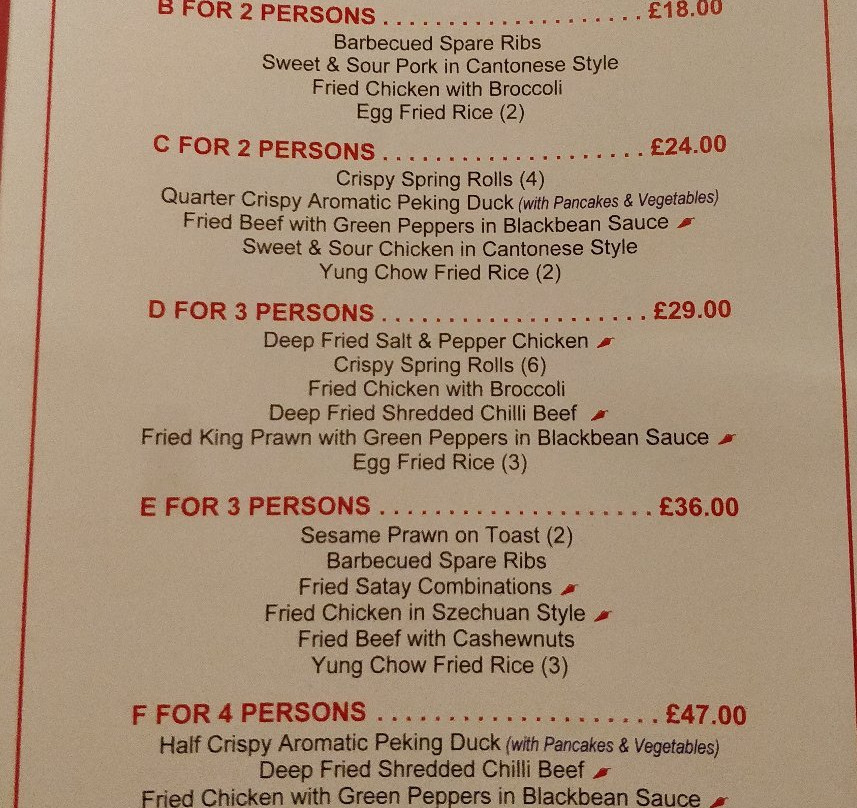 B FOR 2 PERSONS £18.00
Barbecued Spare Ribs
Sweet & Sour Pork in Cantonese Style
Fried Chicken with Broccoli
Egg Fried Rice (2)

C FOR 2 PERSONS £24.00
Crispy Spring Rolls (4)
Quarter Crispy Aromatic Peking Duck (with Pancakes & Vegetables)
Fried Beef with Green Peppers in Blackbean Sauce
Sweet & Sour Chicken in Cantonese Style
Yung Chow Fried Rice (2)

D FOR 3 PERSONS £29.00
Deep Fried Salt & Pepper Chicken
Crispy Spring Rolls (6)
Fried Chicken with Broccoli
Deep Fried Shredded Chilli Beef
Fried King Prawn with Green Peppers in Blackbean Sauce
Egg Fried Rice (3)

E FOR 3 PERSONS £36.00
Sesame Prawn on Toast (2)
Barbecued Spare Ribs
Fried Satay Combinations
Fried Chicken in Szechuan Style
Fried Beef with Cashewnuts
Yung Chow Fried Rice (3)

F FOR 4 PERSONS £47.00
Half Crispy Aromatic Peking Duck (with Pancakes & Vegetables)
Deep Fried Shredded Chilli Beef
Fried Chicken with Green Peppers in Blackbean Sauce